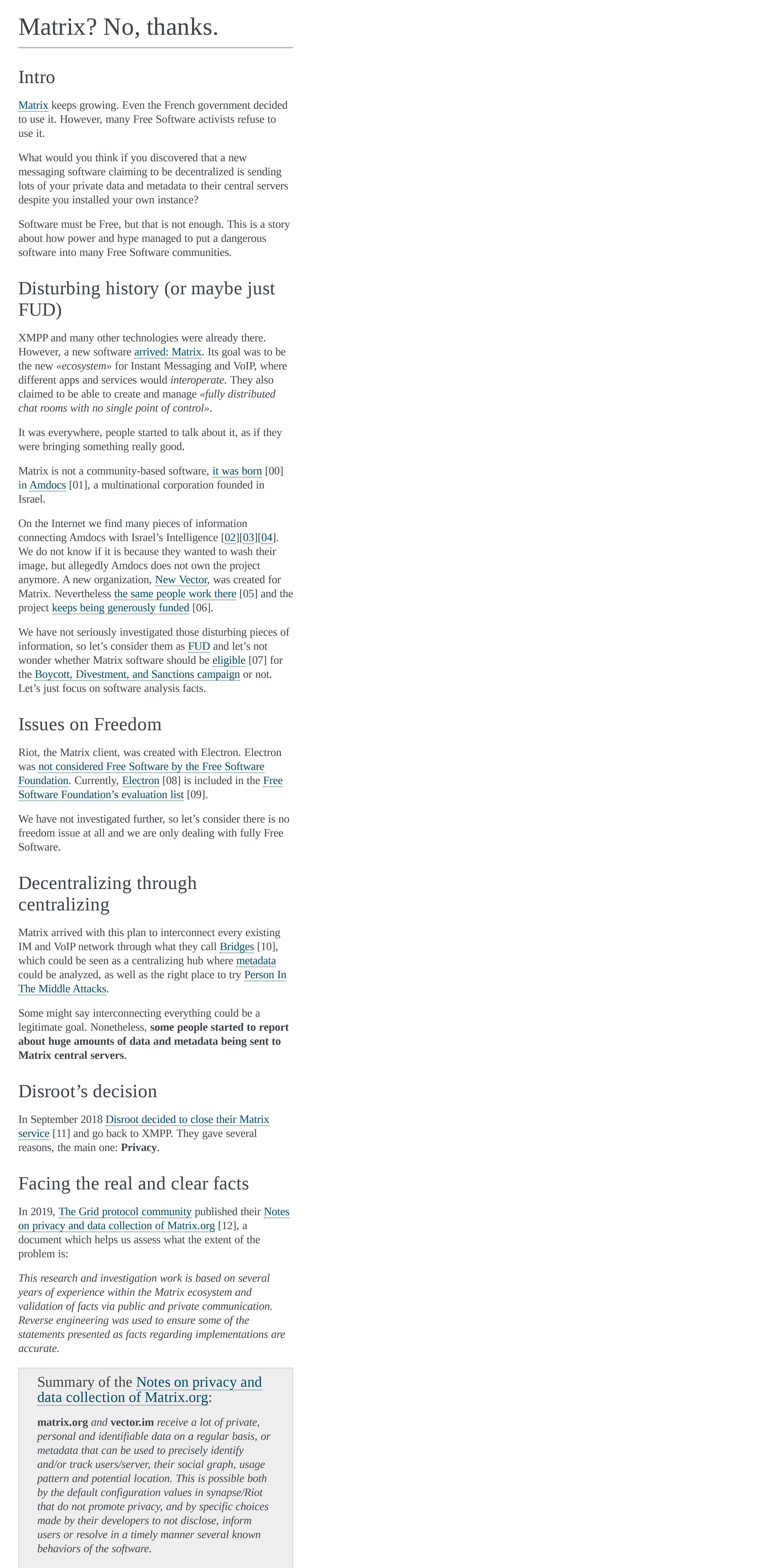 Matrix? No, thanks.

Intro

Matrix keeps growing. Even the French government decided to use it. However, many Free Software activists refuse to use it.

What would you think if you discovered that a new messaging software claiming to be decentralized is sending lots of your private data and metadata to their central servers despite you installed your own instance?

Software must be Free, but that is not enough. This is a story about how power and hype managed to put a dangerous software into many Free Software communities.

Disturbing history (or maybe just FUD)

XMPP and many other technologies were already there. However, a new software arrived: Matrix. Its goal was to be the new «ecosystem» for Instant Messaging and VoIP, where different apps and services would interoperate. They also claimed to be able to create and manage «fully distributed chat rooms with no single point of control».

It was everywhere, people started to talk about it, as if they were bringing something really good.

Matrix is not a community-based software, it was born [00] in Amdocs [01], a multinational corporation founded in Israel.

On the Internet we find many pieces of information connecting Amdocs with Israel's Intelligence [02][03][04]. We do not know if it is because they wanted to wash their image, but allegedly Amdocs does not own the project anymore. A new organization, New Vector, was created for Matrix. Nevertheless the same people work there [05] and the project keeps being generously funded [06].

We have not seriously investigated those disturbing pieces of information, so let's consider them as FUD and let's not wonder whether Matrix software should be eligible [07] for the Boycott, Divestment, and Sanctions campaign or not. Let's just focus on software analysis facts.

Issues on Freedom

Riot, the Matrix client, was created with Electron. Electron was not considered Free Software by the Free Software Foundation. Currently, Electron [08] is included in the Free Software Foundation's evaluation list [09].

We have not investigated further, so let's consider there is no freedom issue at all and we are only dealing with fully Free Software.

Decentralizing through centralizing

Matrix arrived with this plan to interconnect every existing IM and VoIP network through what they call Bridges [10], which could be seen as a centralizing hub where metadata could be analyzed, as well as the right place to try Person In The Middle Attacks.

Some might say interconnecting everything could be a legitimate goal. Nonetheless, some people started to report about huge amounts of data and metadata being sent to Matrix central servers.

Disroot's decision

In September 2018 Disroot decided to close their Matrix service [11] and go back to XMPP. They gave several reasons, the main one: Privacy.

Facing the real and clear facts

In 2019, The Grid protocol community published their Notes on privacy and data collection of Matrix.org [12], a document which helps us assess what the extent of the problem is:

This research and investigation work is based on several years of experience within the Matrix ecosystem and validation of facts via public and private communication. Reverse engineering was used to ensure some of the statements presented as facts regarding implementations are accurate.

Summary of the Notes on privacy and data collection of Matrix.org:

matrix.org and vector.im receive a lot of private, personal and identifiable data on a regular basis, or metadata that can be used to precisely identify and/or track users/server, their social graph, usage pattern and potential location. This is possible both by the default configuration values in synapse/Riot that do not promote privacy, and by specific choices made by their developers to not disclose, inform users or resolve in a timely manner several known behaviors of the software.